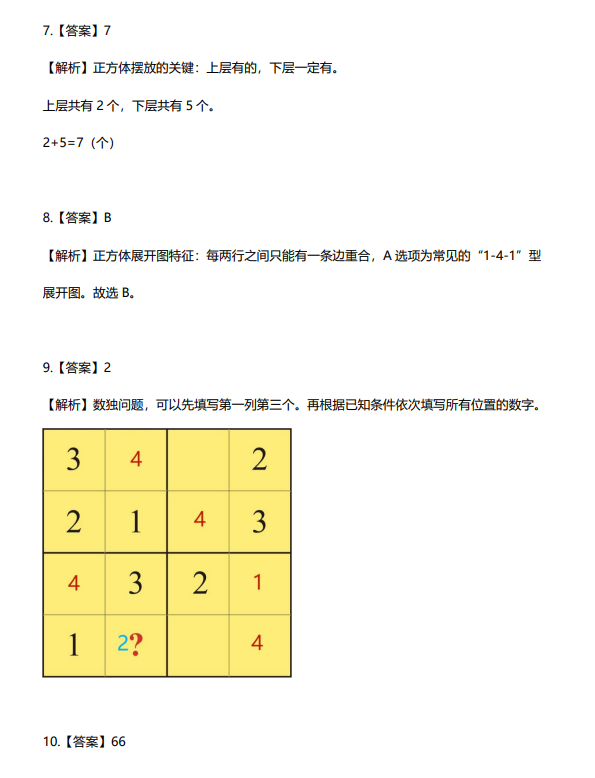 7.【答案】7

【解析】正方体摆放的关键：上层有的，下层一定有。

上层共有 2 个，下层共有 5 个。

2+5=7（个）

8.【答案】B

【解析】正方体展开图特征：每两行之间只能有一条边重合，A 选项为常见的“1-4-1”型展开图。故选 B。

9.【答案】2

【解析】数独问题，可以先填写第一列第三个。再根据已知条件依次填写所有位置的数字。

| 3 | 4 |  | 2 |
|---|---|---|---|
| 2 | 1 | 4 | 3 |
| 4 | 3 | 2 | 1 |
| 1 | 2? |  | 4 |

10.【答案】66